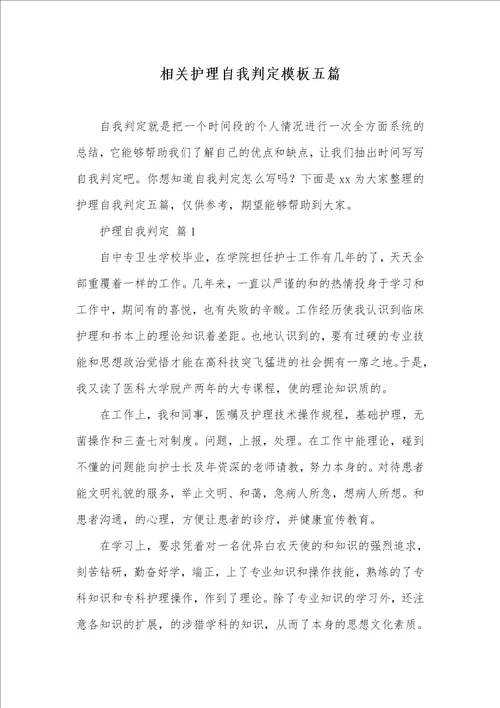 相关护理自我判定模板五篇

自我判定就是把一个时间段的个人情况进行一次全方面系统的总结，它能够帮助我们了解自己的优点和缺点，让我们抽出时间写写自我判定吧。你想知道自我判定怎么写吗？下面是 xx 为大家整理的护理自我判定五篇，仅供参考，期望能够帮助到大家。

护理自我判定 篇 1

自中专卫生学校毕业，在学院担任护士工作有几年的了，天天全部重覆着一样的工作。几年来，一直以严谨的和的热情投身于学习和工作中，期间有的喜悦，也有失败的辛酸。工作经历使我认识到临床护理和书本上的理论知识着差距。也地认识到的，要有过硬的专业技能和思想政治觉悟才能在高科技突飞猛进的社会拥有一席之地。于是，我又读了医科大学脱产两年的大专课程，使的理论知识质的。

在工作上，我和同事，医嘱及护理技术操作规程，基础护理，无菌操作和三查七对制度。问题，上报，处理。在工作中能理论，碰到不懂的问题能向护士长及年资深的老师请教，努力本身的。对待患者能文明礼貌的服务，举止文明、和蔼，急病人所急，想病人所想。和患者沟通，的心理，方便让患者的诊疗，并健康宣传教育。

在学习上，要求凭着对一名优异白衣天使的和知识的强烈追求，刻苦钻研，勤奋好学，端正，上了专业知识和操作技能，熟练的了专科知识和专科护理操作，作到了理论。除了专业知识的学习外，还注意各知识的扩展，的涉猎学科的知识，从而了本身的思想文化素质。